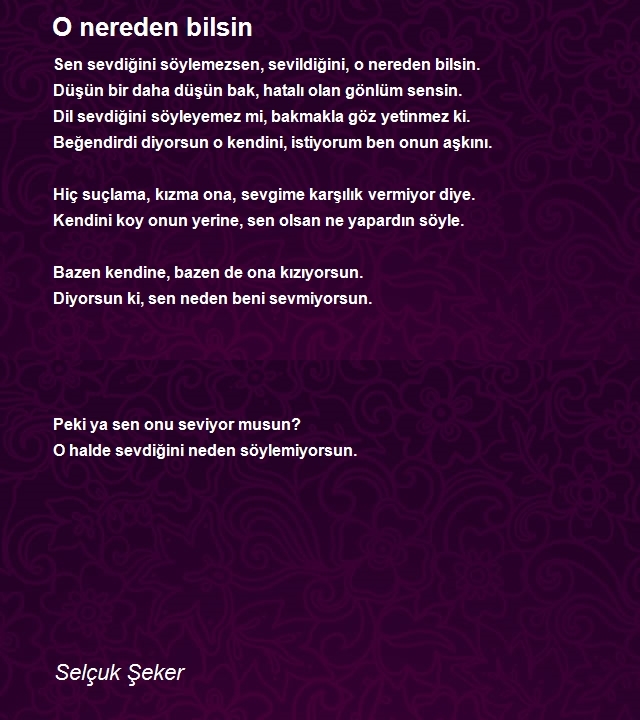 O nereden bilsin

Sen sevdiğini söylemezsen, sevildiğini, o nereden bilsin.
Düşün bir daha düşün bak, hatalı olan gönlüm sensin.
Dil sevdiğini söyleyemez mi, bakmakla göz yetinmez ki.
Beğendirdi diyorsun o kendini, istiyorum ben onun aşkını.

Hiç suçlama, kızma ona, sevgime karşılık vermiyor diye.
Kendini koy onun yerine, sen olsan ne yapardın söyle.

Bazen kendine, bazen de ona kızıyorsun.
Diyorsun ki, sen neden beni sevmiyorsun.

Peki ya sen onu seviyor musun?
O halde sevdiğini neden söylemiyorsun.

Selçuk Şeker